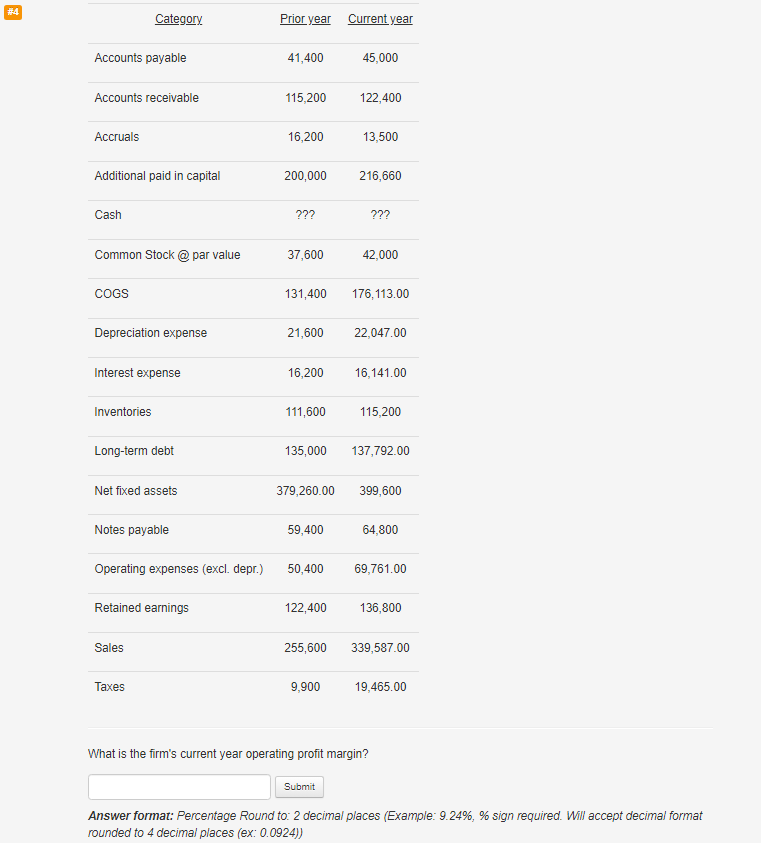 #4

| Category | Prior year | Current year |
|---|---|---|
| Accounts payable | 41,400 | 45,000 |
| Accounts receivable | 115,200 | 122,400 |
| Accruals | 16,200 | 13,500 |
| Additional paid in capital | 200,000 | 216,660 |
| Cash | ??? | ??? |
| Common Stock @ par value | 37,600 | 42,000 |
| COGS | 131,400 | 176,113.00 |
| Depreciation expense | 21,600 | 22,047.00 |
| Interest expense | 16,200 | 16,141.00 |
| Inventories | 111,600 | 115,200 |
| Long-term debt | 135,000 | 137,792.00 |
| Net fixed assets | 379,260.00 | 399,600 |
| Notes payable | 59,400 | 64,800 |
| Operating expenses (excl. depr.) | 50,400 | 69,761.00 |
| Retained earnings | 122,400 | 136,800 |
| Sales | 255,600 | 339,587.00 |
| Taxes | 9,900 | 19,465.00 |

What is the firm's current year operating profit margin?

Submit

**Answer format:** Percentage Round to: 2 decimal places (Example: 9.24%, % sign required. Will accept decimal format rounded to 4 decimal places (ex: 0.0924))